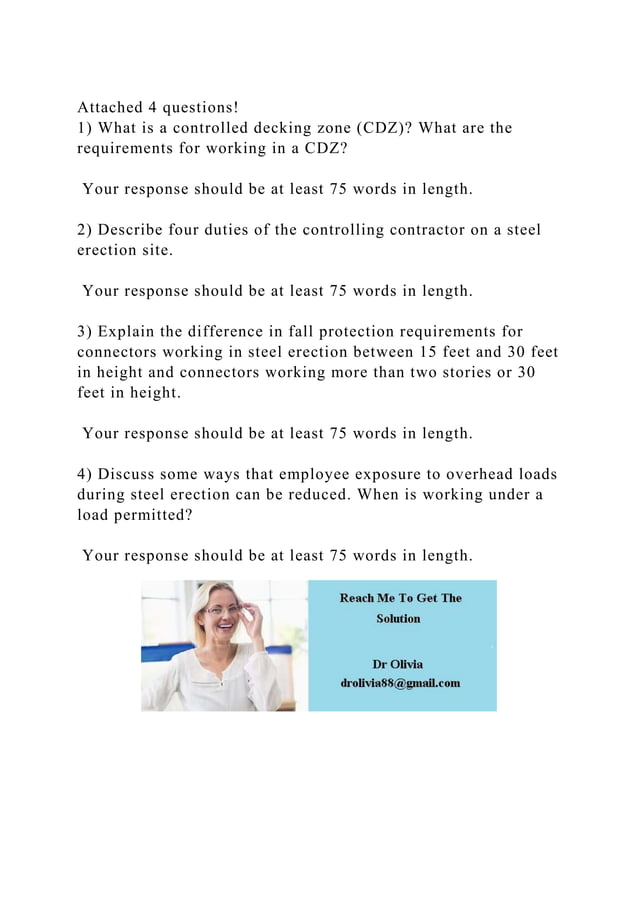 Attached 4 questions!
1) What is a controlled decking zone (CDZ)? What are the requirements for working in a CDZ?

Your response should be at least 75 words in length.

2) Describe four duties of the controlling contractor on a steel erection site.

Your response should be at least 75 words in length.

3) Explain the difference in fall protection requirements for connectors working in steel erection between 15 feet and 30 feet in height and connectors working more than two stories or 30 feet in height.

Your response should be at least 75 words in length.

4) Discuss some ways that employee exposure to overhead loads during steel erection can be reduced. When is working under a load permitted?

Your response should be at least 75 words in length.

Reach Me To Get The Solution

Dr Olivia
drolivia88@gmail.com